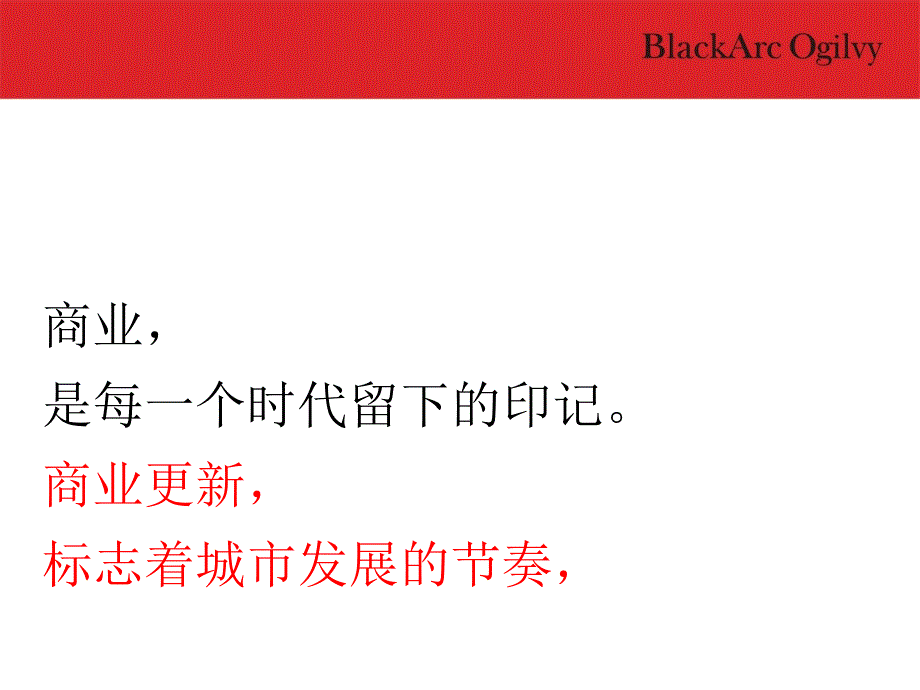 BlackArc Ogilvy

商业，
是每一个时代留下的印记。
商业更新，
标志着城市发展的节奏，